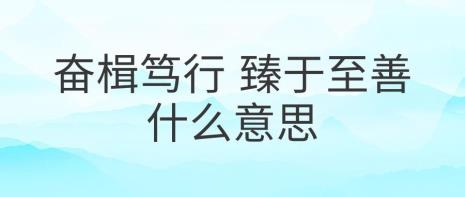 奋楫笃行 臻于至善
什么意思